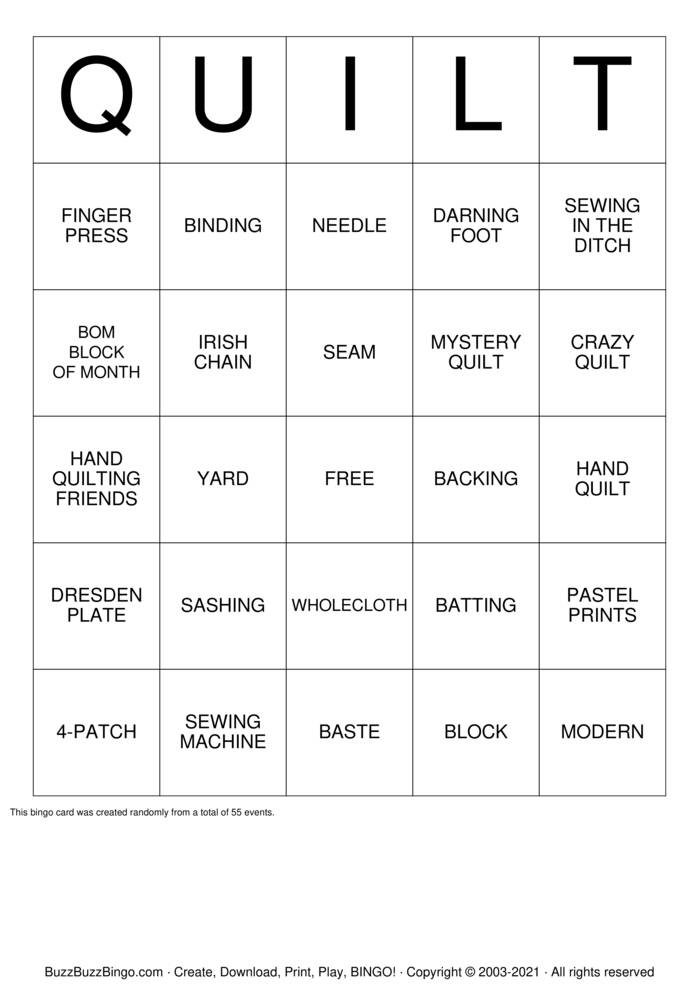 | Q | U | I | L | T |
|---|---|---|---|---|
| FINGER PRESS | BINDING | NEEDLE | DARNING FOOT | SEWING IN THE DITCH |
| BOM BLOCK OF MONTH | IRISH CHAIN | SEAM | MYSTERY QUILT | CRAZY QUILT |
| HAND QUILTING FRIENDS | YARD | FREE | BACKING | HAND QUILT |
| DRESDEN PLATE | SASHING | WHOLECLOTH | BATTING | PASTEL PRINTS |
| 4-PATCH | SEWING MACHINE | BASTE | BLOCK | MODERN |

This bingo card was created randomly from a total of 55 events.

BuzzBuzzBingo.com · Create, Download, Print, Play, BINGO! · Copyright © 2003-2021 · All rights reserved